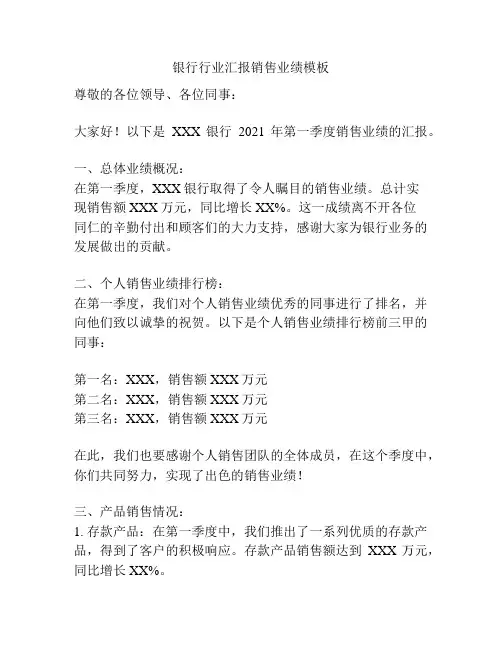 银行行业汇报销售业绩模板

尊敬的各位领导、各位同事：

大家好！以下是 XXX 银行 2021 年第一季度销售业绩的汇报。

一、总体业绩概况：
在第一季度，XXX 银行取得了令人瞩目的销售业绩。总计实现销售额 XXX 万元，同比增长 XX%。这一成绩离不开各位同仁的辛勤付出和顾客们的大力支持，感谢大家为银行业务的发展做出的贡献。

二、个人销售业绩排行榜：
在第一季度，我们对个人销售业绩优秀的同事进行了排名，并向他们致以诚挚的祝贺。以下是个人销售业绩排行榜前三甲的同事：

第一名：XXX，销售额 XXX 万元
第二名：XXX，销售额 XXX 万元
第三名：XXX，销售额 XXX 万元

在此，我们也要感谢个人销售团队的全体成员，在这个季度中，你们共同努力，实现了出色的销售业绩！

三、产品销售情况：
1. 存款产品：在第一季度中，我们推出了一系列优质的存款产品，得到了客户的积极响应。存款产品销售额达到 XXX 万元，同比增长 XX%。